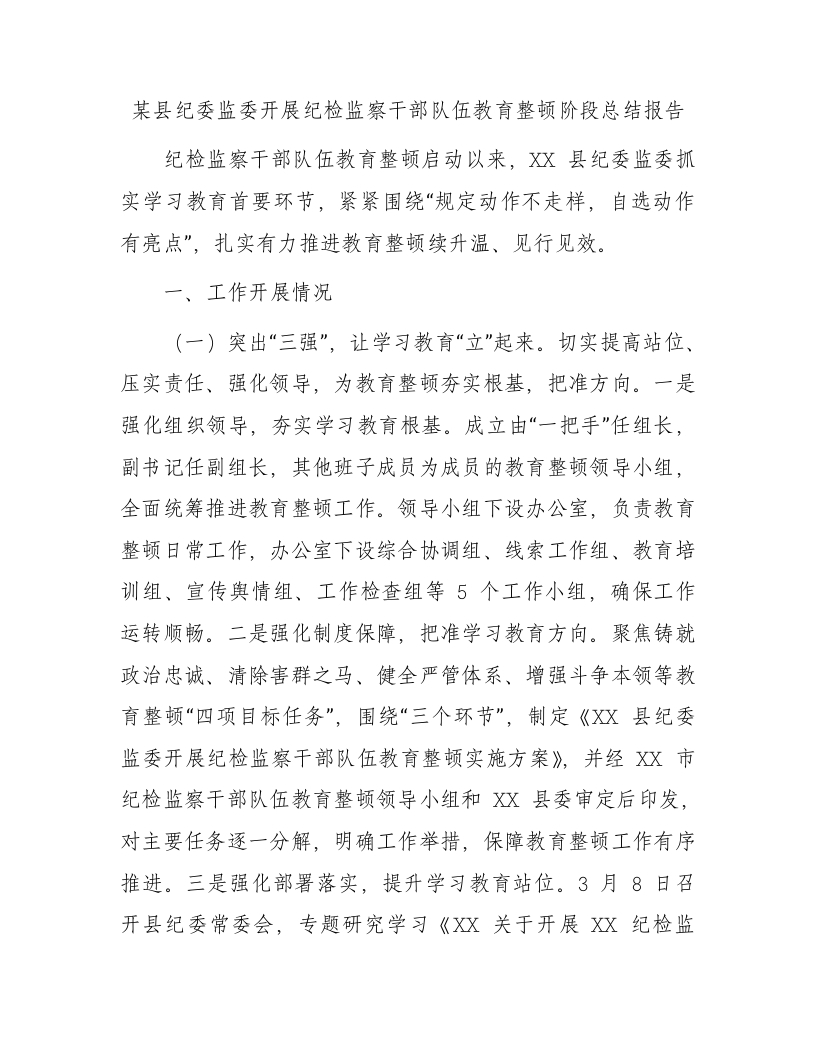 某县纪委监委开展纪检监察干部队伍教育整顿阶段总结报告

纪检监察干部队伍教育整顿启动以来，XX 县纪委监委抓实学习教育首要环节，紧紧围绕“规定动作不走样，自选动作有亮点”，扎实有力推进教育整顿续升温、见行见效。

一、工作开展情况

（一）突出“三强”，让学习教育“立”起来。切实提高站位、压实责任、强化领导，为教育整顿夯实根基，把准方向。一是强化组织领导，夯实学习教育根基。成立由“一把手”任组长，副书记任副组长，其他班子成员为成员的教育整顿领导小组，全面统筹推进教育整顿工作。领导小组下设办公室，负责教育整顿日常工作，办公室下设综合协调组、线索工作组、教育培训组、宣传舆情组、工作检查组等 5 个工作小组，确保工作运转顺畅。二是强化制度保障，把准学习教育方向。聚焦铸就政治忠诚、清除害群之马、健全严管体系、增强斗争本领等教育整顿“四项目标任务”，围绕“三个环节”，制定《XX 县纪委监委开展纪检监察干部队伍教育整顿实施方案》，并经 XX 市纪检监察干部队伍教育整顿领导小组和 XX 县委审定后印发，对主要任务逐一分解，明确工作举措，保障教育整顿工作有序推进。三是强化部署落实，提升学习教育站位。3 月 8 日召开县纪委常委会，专题研究学习《XX 关于开展 XX 纪检监